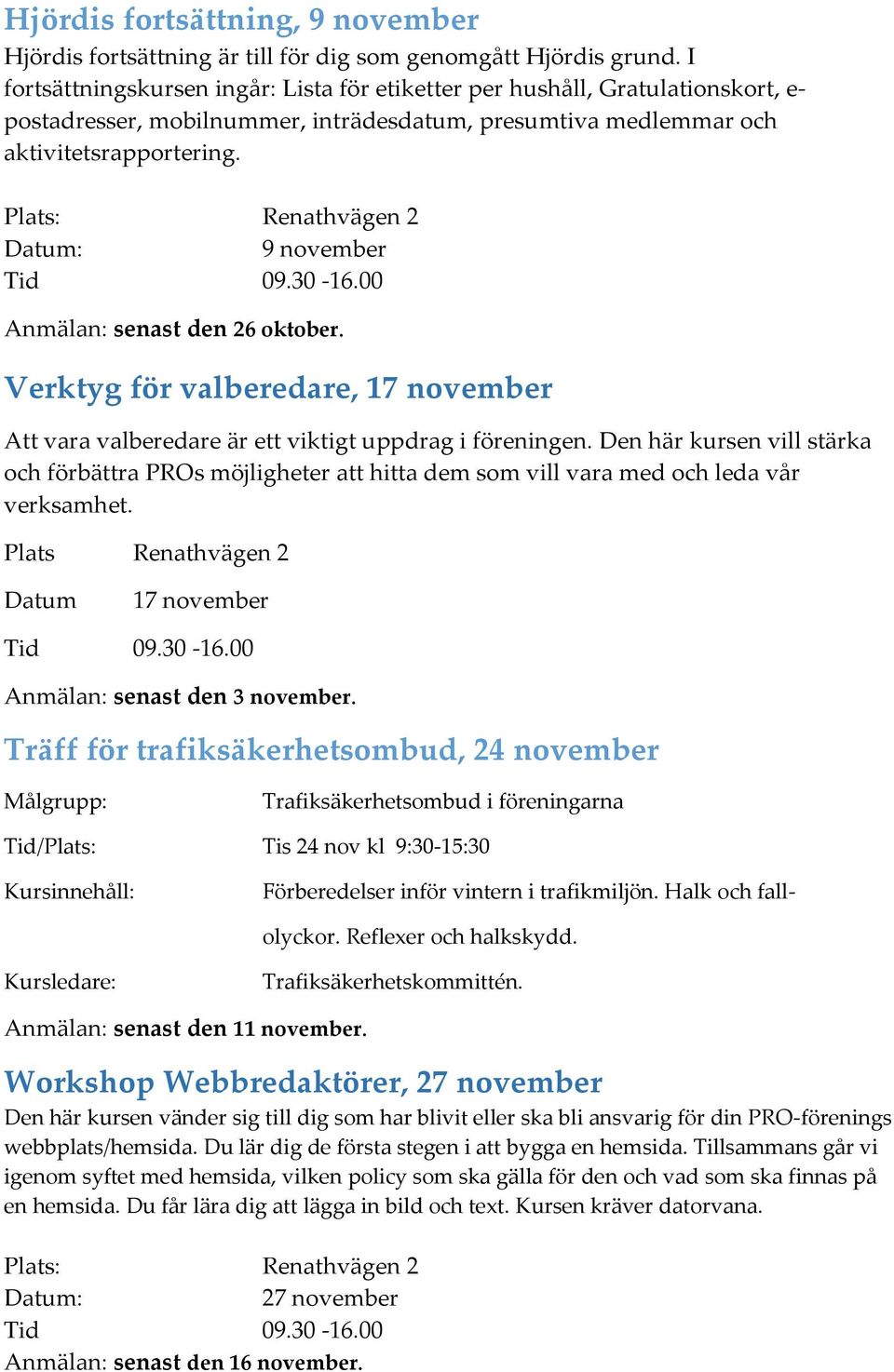 Hjördis fortsättning, 9 november
Hjördis fortsättning är till för dig som genomgått Hjördis grund. I fortsättningskursen ingår: Lista för etiketter per hushåll, Gratulationskort, e-postadresser, mobilnummer, inträdesdatum, presumtiva medlemmar och aktivitetsrapportering.

Plats: Renathvägen 2
Datum: 9 november
Tid 09.30 -16.00

Anmälan: senast den 26 oktober.

Verktyg för valberedare, 17 november

Att vara valberedare är ett viktigt uppdrag i föreningen. Den här kursen vill stärka och förbättra PROs möjligheter att hitta dem som vill vara med och leda vår verksamhet.

Plats Renathvägen 2

Datum 17 november

Tid 09.30 -16.00

Anmälan: senast den 3 november.

Träff för trafiksäkerhetsombud, 24 november

Målgrupp: Trafiksäkerhetsombud i föreningarna

Tid/Plats: Tis 24 nov kl 9:30-15:30

Kursinnehåll: Förberedelser inför vintern i trafikmiljön. Halk och fallolyckor. Reflexer och halkskydd.

Kursledare: Trafiksäkerhetskommittén.

Anmälan: senast den 11 november.

Workshop Webbredaktörer, 27 november
Den här kursen vänder sig till dig som har blivit eller ska bli ansvarig för din PRO-förenings webbplats/hemsida. Du lär dig de första stegen i att bygga en hemsida. Tillsammans går vi igenom syftet med hemsida, vilken policy som ska gälla för den och vad som ska finnas på en hemsida. Du får lära dig att lägga in bild och text. Kursen kräver datorvana.

Plats: Renathvägen 2
Datum: 27 november
Tid 09.30 -16.00
Anmälan: senast den 16 november.